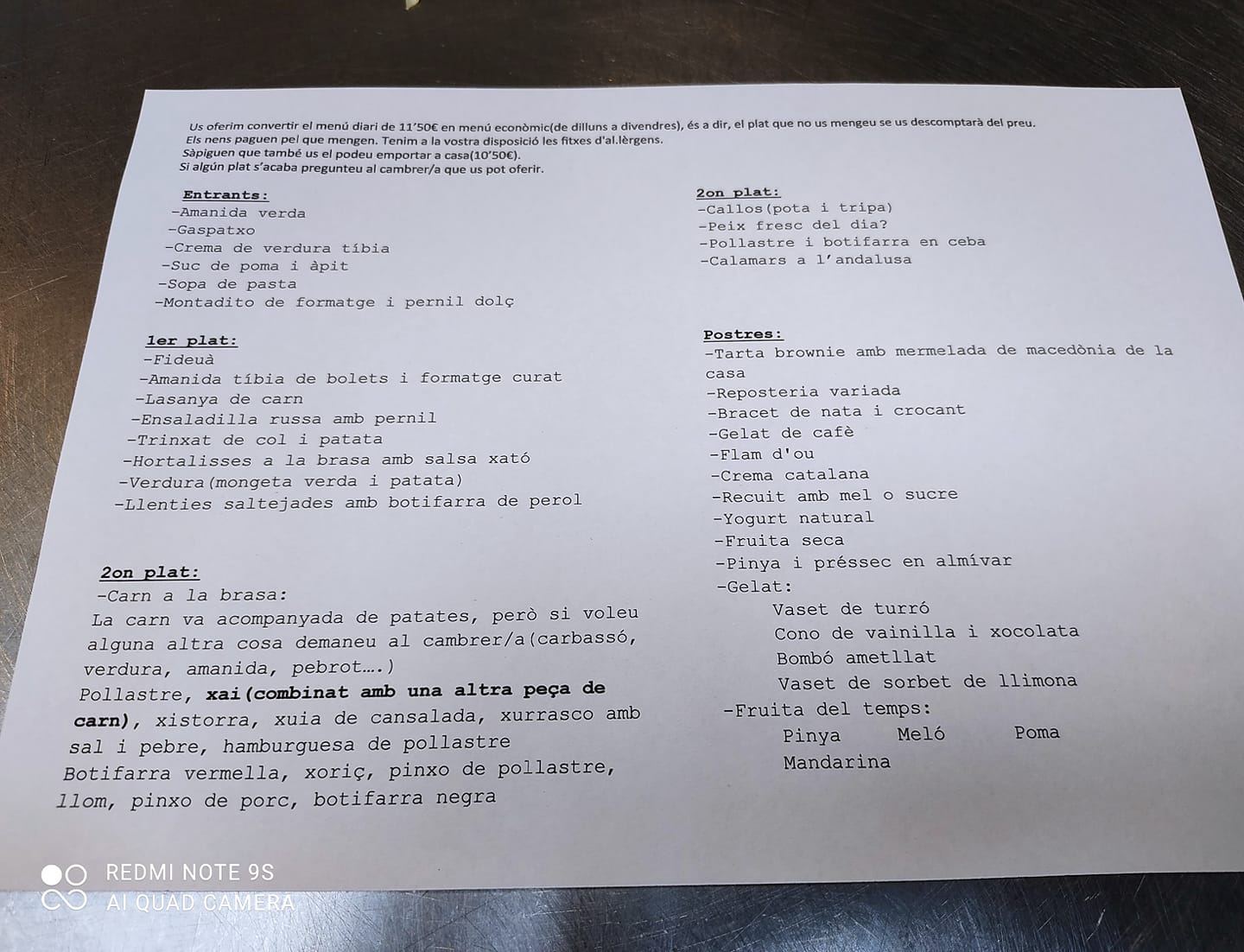 Us oferim convertir el menú diari de 11'50€ en menú econòmic(de dilluns a divendres), és a dir, el plat que no us mengeu se us descomptarà del preu.
Els nens paguen pel que mengen. Tenim a la vostra disposició les fitxes d'al.lèrgens.
Sàpiguen que també us el podeu emportar a casa(10'50€).
Si algún plat s'acaba pregunteu al cambrer/a que us pot oferir.

Entrants:
-Amanida verda
-Gaspatxo
-Crema de verdura tíbia
-Suc de poma i àpit
-Sopa de pasta
-Montadito de formatge i pernil dolç

1er plat:
-Fideuà
-Amanida tíbia de bolets i formatge curat
-Lasanya de carn
-Ensaladilla russa amb pernil
-Trinxat de col i patata
-Hortalisses a la brasa amb salsa xató
-Verdura(mongeta verda i patata)
-Llenties saltejades amb botifarra de perol

2on plat:
-Carn a la brasa:
La carn va acompanyada de patates, però si voleu alguna altra cosa demaneu al cambrer/a(carbassó, verdura, amanida, pebrot….)
Pollastre, xai(combinat amb una altra peça de carn), xistorra, xuia de cansalada, xurrasco amb sal i pebre, hamburguesa de pollastre
Botifarra vermella, xoriç, pinxo de pollastre, llom, pinxo de porc, botifarra negra

2on plat:
-Callos(pota i tripa)
-Peix fresc del dia?
-Pollastre i botifarra en ceba
-Calamars a l'andalusa

Postres:
-Tarta brownie amb mermelada de macedònia de la casa
-Reposteria variada
-Bracet de nata i crocant
-Gelat de cafè
-Flam d'ou
-Crema catalana
-Recuit amb mel o sucre
-Yogurt natural
-Fruita seca
-Pinya i préssec en almívar
-Gelat:
Vaset de turró
Cono de vainilla i xocolata
Bombó ametllat
Vaset de sorbet de llimona
-Fruita del temps:
Pinya Meló Poma
Mandarina

REDMI NOTE 9S
AI QUAD CAMERA